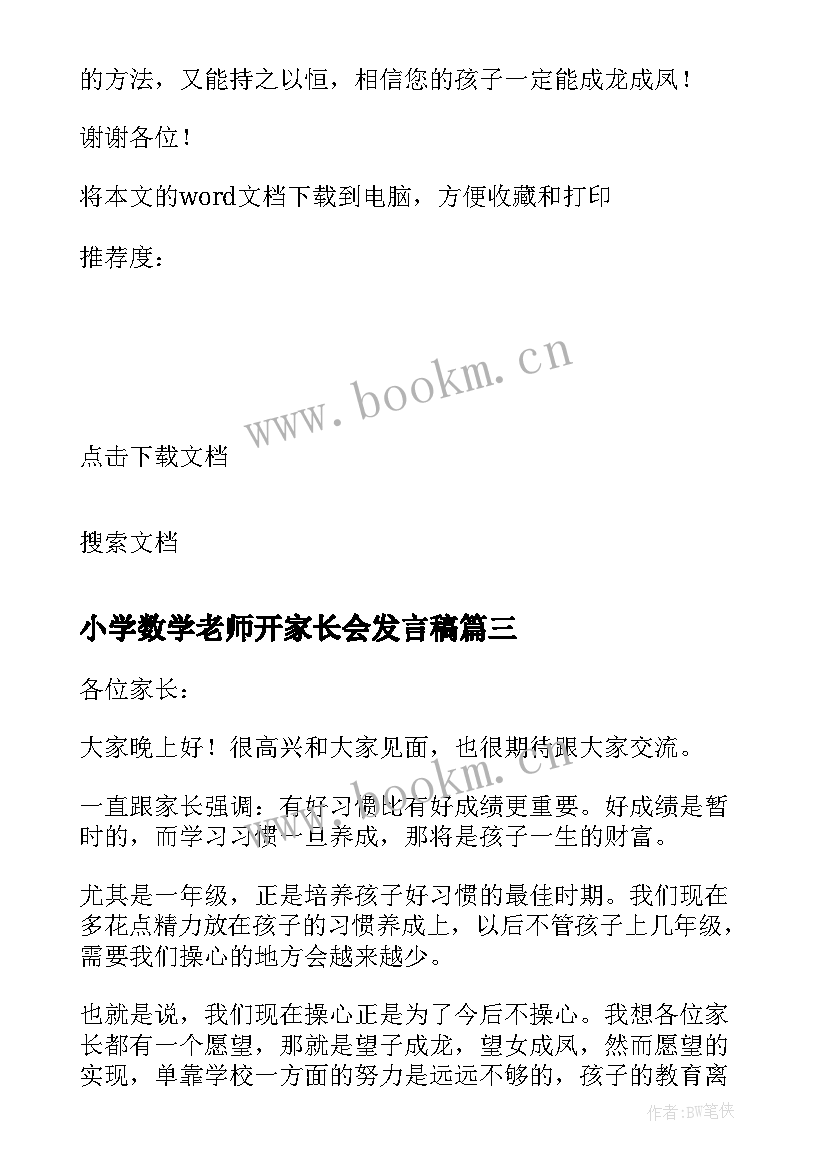 的方法，又能持之以恒，相信您的孩子一定能成龙成凤！

谢谢各位！

将本文的word文档下载到电脑，方便收藏和打印

推荐度：

www.bookm.cn

点击下载文档

搜索文档

小学数学老师开家长会发言稿篇三

各位家长：

大家晚上好！很高兴和大家见面，也很期待跟大家交流。

www.bookm.cn

一直跟家长强调：有好习惯比有好成绩更重要。好成绩是暂时的，而学习习惯一旦养成，那将是孩子一生的财富。

尤其是一年级，正是培养孩子好习惯的最佳时期。我们现在多花点精力放在孩子的习惯养成上，以后不管孩子上几年级，需要我们操心的地方会越来越少。

也就是说，我们现在操心正是为了今后不操心。我想各位家长都有一个愿望，那就是望子成龙，望女成凤，然而愿望的实现，单靠学校一方面的努力是远远不够的，孩子的教育离

作者:BW笔侠